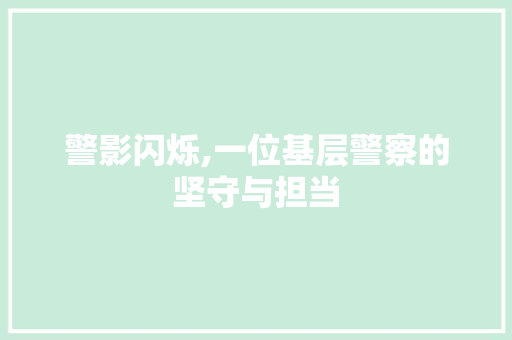 警影闪烁,一位基层警察的坚守与担当